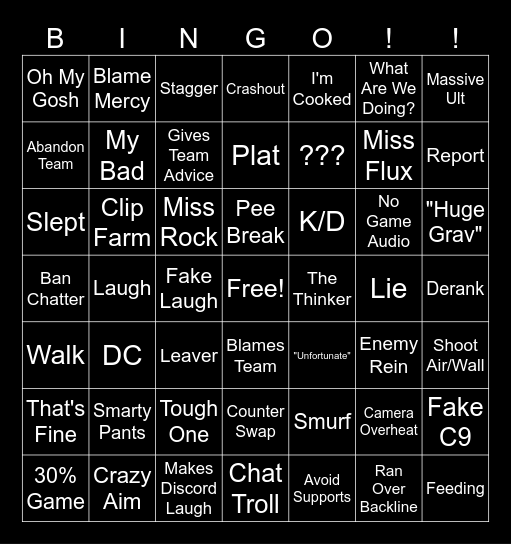 | B | I | N | G | O | ! | ! |
|---|---|---|---|---|---|---|
| Oh My Gosh | Blame Mercy | Stagger | Crashout | I'm Cooked | What Are We Doing? | Massive Ult |
| Abandon Team | My Bad | Gives Team Advice | Plat | ??? | Miss Flux | Report |
| Slept | Clip Farm | Miss Rock | Pee Break | K/D | No Game Audio | "Huge Grav" |
| Ban Chatter | Laugh | Fake Laugh | Free! | The Thinker | Lie | Derank |
| Walk | DC | Leaver | Blames Team | "Unfortunate" | Enemy Rein | Shoot Air/Wall |
| That's Fine | Smarty Pants | Tough One | Counter Swap | Smurf | Camera Overheat | Fake C9 |
| 30% Game | Crazy Aim | Makes Discord Laugh | Chat Troll | Avoid Supports | Ran Over Backline | Feeding |